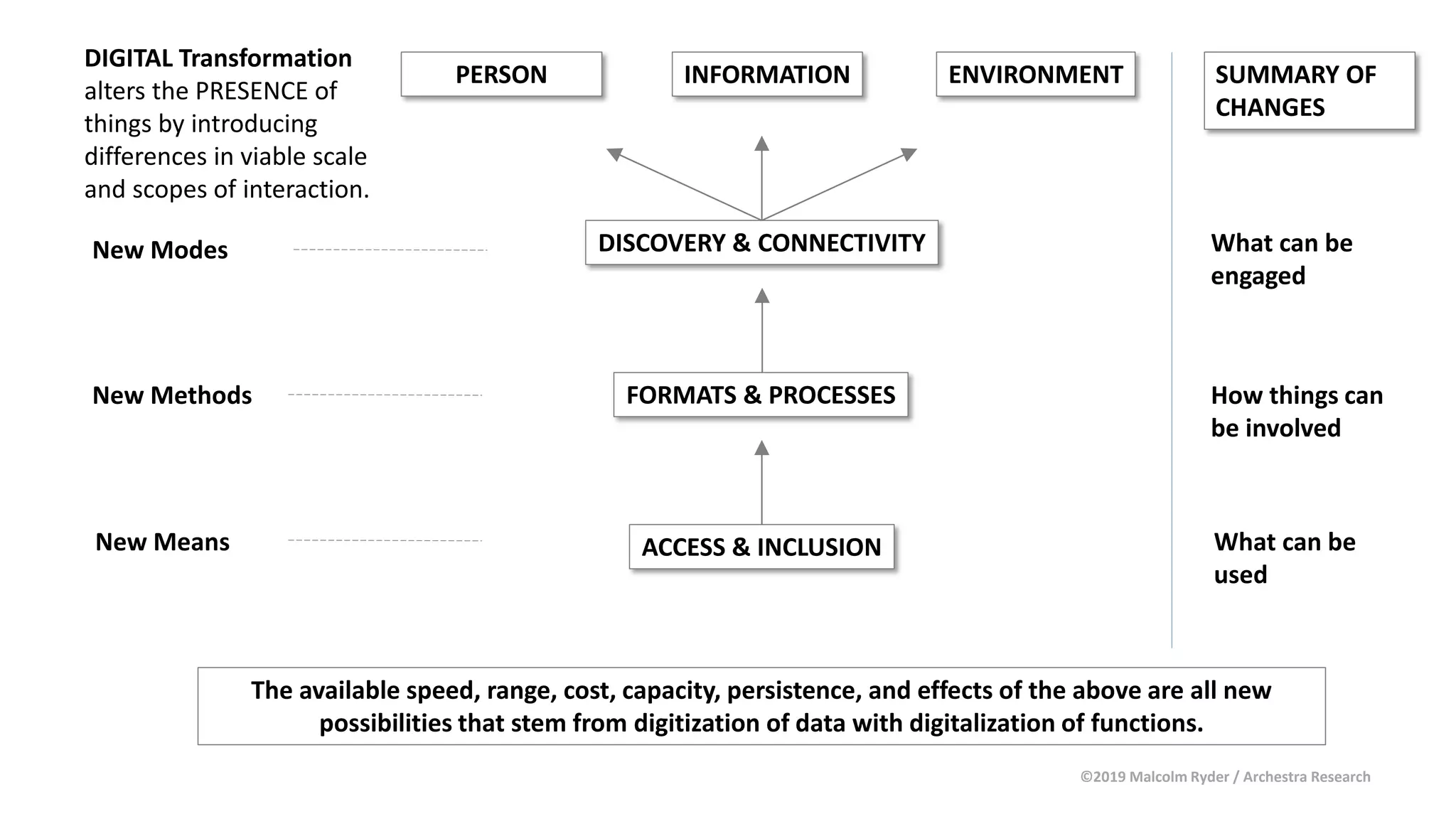 DIGITAL Transformation alters the PRESENCE of things by introducing differences in viable scale and scopes of interaction.

PERSON

INFORMATION

ENVIRONMENT

SUMMARY OF CHANGES

New Modes

DISCOVERY & CONNECTIVITY

What can be engaged

New Methods

FORMATS & PROCESSES

How things can be involved

New Means

ACCESS & INCLUSION

What can be used

The available speed, range, cost, capacity, persistence, and effects of the above are all new possibilities that stem from digitization of data with digitalization of functions.

©2019 Malcolm Ryder / Archestra Research